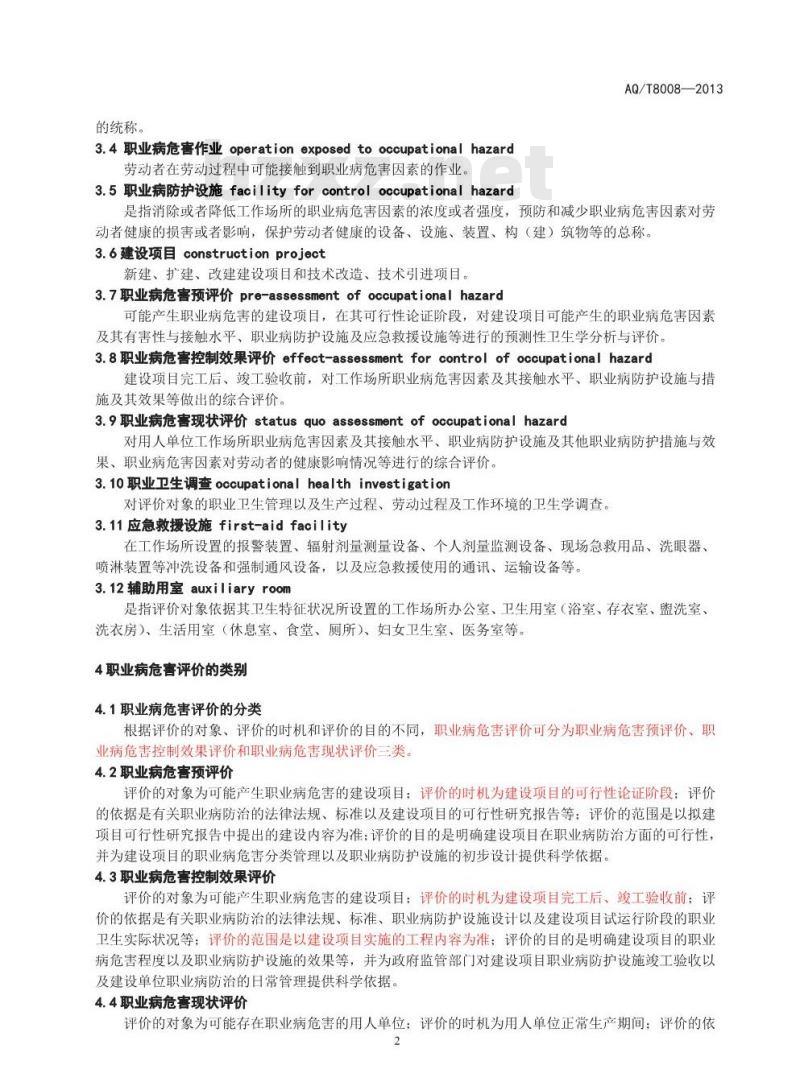 AQ/T8008—2013

的统称。

3.4 职业病危害作业 operation exposed to occupational hazard

劳动者在劳动过程中可能接触到职业病危害因素的作业。

3.5 职业病防护设施 facility for control occupational hazard

是指消除或者降低工作场所的职业病危害因素的浓度或者强度，预防和减少职业病危害因素对劳动者健康的损害或者影响，保护劳动者健康的设备、设施、装置、构（建）筑物等的总称。

3.6 建设项目 construction project

新建、扩建、改建建设项目和技术改造、技术引进项目。

3.7 职业病危害预评价 pre-assessment of occupational hazard

可能产生职业病危害的建设项目，在其可行性论证阶段，对建设项目可能产生的职业病危害因素及其有害性与接触水平、职业病防护设施及应急救援设施等进行的预测性卫生学分析与评价。

3.8 职业病危害控制效果评价 effect-assessment for control of occupational hazard

建设项目完工后、竣工验收前，对工作场所职业病危害因素及其接触水平、职业病防护设施与措施及其效果等做出的综合评价。

3.9 职业病危害现状评价 status quo assessment of occupational hazard

对用人单位工作场所职业病危害因素及其接触水平、职业病防护设施及其他职业病防护措施与效果、职业病危害因素对劳动者的健康影响情况等进行的综合评价。

3.10 职业卫生调查 occupational health investigation

对评价对象的职业卫生管理以及生产过程、劳动过程及工作环境的卫生学调查。

3.11 应急救援设施 first-aid facility

在工作场所设置的报警装置、辐射剂量测量设备、个人剂量监测设备、现场急救用品、洗眼器、喷淋装置等冲洗设备和强制通风设备，以及应急救援使用的通讯、运输设备等。

3.12 辅助用室 auxiliary room

是指评价对象依据其卫生特征状况所设置的工作场所办公室、卫生用室（浴室、存衣室、盥洗室、洗衣房）、生活用室（休息室、食堂、厕所）、妇女卫生室、医务室等。

4 职业病危害评价的类别

4.1 职业病危害评价的分类

根据评价的对象、评价的时机和评价的目的不同，职业病危害评价可分为职业病危害预评价、职业病危害控制效果评价和职业病危害现状评价三类。

4.2 职业病危害预评价

评价的对象为可能产生职业病危害的建设项目；评价的时机为建设项目的可行性论证阶段；评价的依据是有关职业病防治的法律法规、标准以及建设项目的可行性研究报告等；评价的范围是以拟建项目可行性研究报告中提出的建设内容为准；评价的目的是明确建设项目在职业病防治方面的可行性，并为建设项目的职业病危害分类管理以及职业病防护设施的初步设计提供科学依据。

4.3 职业病危害控制效果评价

评价的对象为可能产生职业病危害的建设项目；评价的时机为建设项目完工后、竣工验收前；评价的依据是有关职业病防治的法律法规、标准、职业病防护设施设计以及建设项目试运行阶段的职业卫生实际状况等；评价的范围是以建设项目实施的工程内容为准；评价的目的是明确建设项目的职业病危害程度以及职业病防护设施的效果等，并为政府监管部门对建设项目职业病防护设施竣工验收以及建设单位职业病防治的日常管理提供科学依据。

4.4 职业病危害现状评价

评价的对象为可能存在职业病危害的用人单位；评价的时机为用人单位正常生产期间；评价的依

2